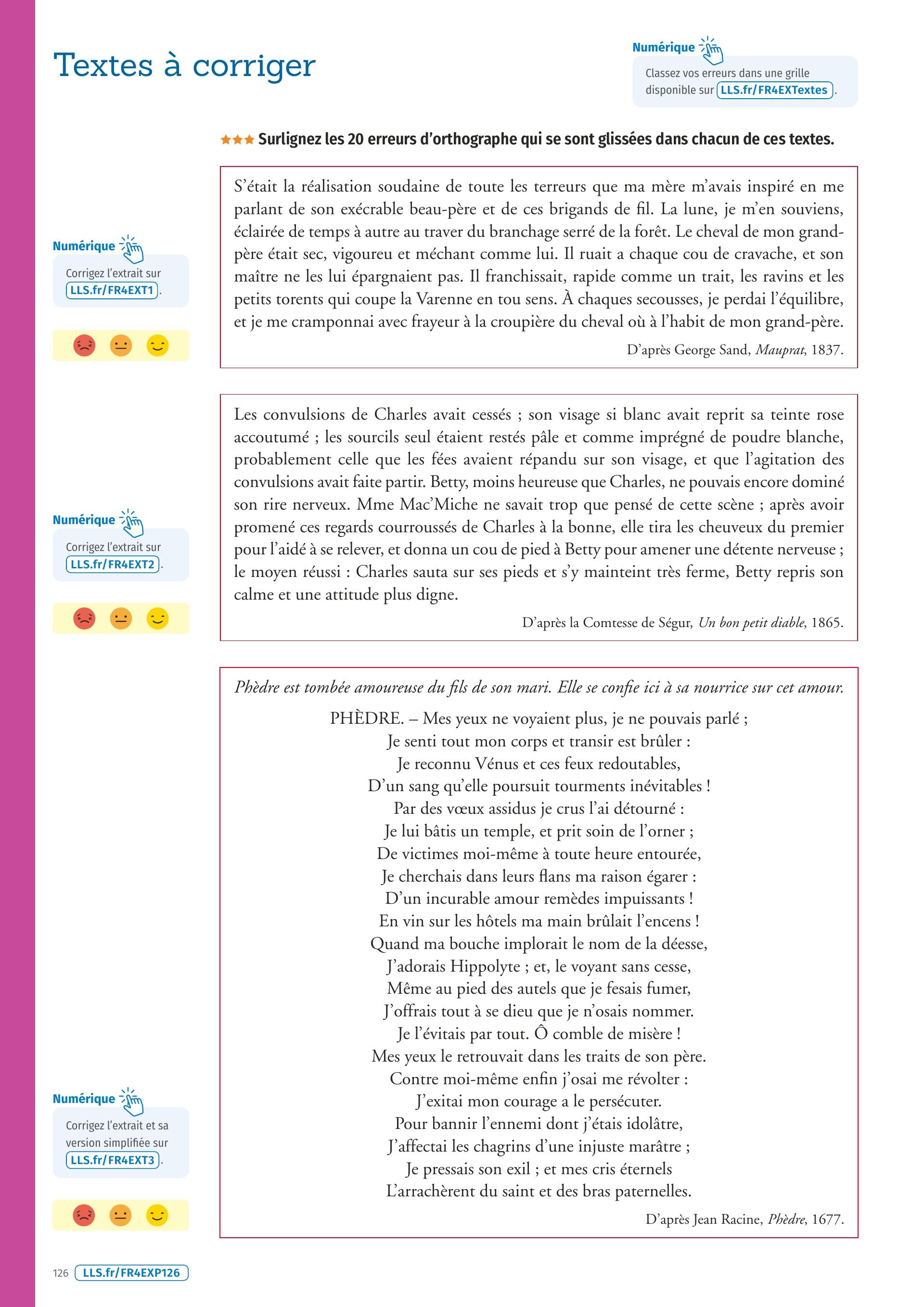 Textes à corriger

Numérique
Classez vos erreurs dans une grille disponible sur LLS.fr/FR4EXTextes.

★★★ Surlignez les 20 erreurs d'orthographe qui se sont glissées dans chacun de ces textes.

Numérique
Corrigez l'extrait sur LLS.fr/FR4EXT1.

S'était la réalisation soudaine de toute les terreurs que ma mère m'avais inspiré en me parlant de son exécrable beau-père et de ces brigands de fil. La lune, je m'en souviens, éclairée de temps à autre au traver du branchage serré de la forêt. Le cheval de mon grand-père était sec, vigoureu et méchant comme lui. Il ruait a chaque cou de cravache, et son maître ne les lui épargnaient pas. Il franchissait, rapide comme un trait, les ravins et les petits torents qui coupe la Varenne en tou sens. À chaques secousses, je perdai l'équilibre, et je me cramponnai avec frayeur à la croupière du cheval où à l'habit de mon grand-père.

D'après George Sand, Mauprat, 1837.

Numérique
Corrigez l'extrait sur LLS.fr/FR4EXT2.

Les convulsions de Charles avait cessés ; son visage si blanc avait reprit sa teinte rose accoutumé ; les sourcils seul étaient restés pâle et comme imprégné de poudre blanche, probablement celle que les fées avaient répandu sur son visage, et que l'agitation des convulsions avait faite partir. Betty, moins heureuse que Charles, ne pouvais encore dominé son rire nerveux. Mme Mac'Miche ne savait trop que pensé de cette scène ; après avoir promené ces regards courroussés de Charles à la bonne, elle tira les cheuveux du premier pour l'aidé à se relever, et donna un cou de pied à Betty pour amener une détente nerveuse ; le moyen réussi : Charles sauta sur ses pieds et s'y mainteint très ferme, Betty repris son calme et une attitude plus digne.

D'après la Comtesse de Ségur, Un bon petit diable, 1865.

Numérique
Corrigez l'extrait et sa version simplifiée sur LLS.fr/FR4EXT3.

Phèdre est tombée amoureuse du fils de son mari. Elle se confie ici à sa nourrice sur cet amour.

PHÈDRE. – Mes yeux ne voyaient plus, je ne pouvais parlé ;
Je senti tout mon corps et transir est brûler :
Je reconnu Vénus et ces feux redoutables,
D'un sang qu'elle poursuit tourments inévitables !
Par des vœux assidus je crus l'ai détourné :
Je lui bâtis un temple, et prit soin de l'orner ;
De victimes moi-même à toute heure entourée,
Je cherchais dans leurs flans ma raison égarer :
D'un incurable amour remèdes impuissants !
En vin sur les hôtels ma main brûlait l'encens !
Quand ma bouche implorait le nom de la déesse,
J'adorais Hippolyte ; et, le voyant sans cesse,
Même au pied des autels que je fesais fumer,
J'offrais tout à se dieu que je n'osais nommer.
Je l'évitais par tout. Ô comble de misère !
Mes yeux le retrouvait dans les traits de son père.
Contre moi-même enfin j'osai me révolter :
J'exitai mon courage a le persécuter.
Pour bannir l'ennemi dont j'étais idolâtre,
J'affectai les chagrins d'une injuste marâtre ;
Je pressais son exil ; et mes cris éternels
L'arrachèrent du saint et des bras paternelles.

D'après Jean Racine, Phèdre, 1677.

126 LLS.fr/FR4EXP126